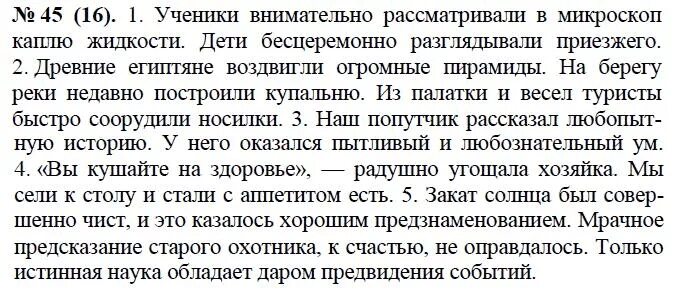 № 45 (16). 1. Ученики внимательно рассматривали в микроскоп каплю жидкости. Дети бесцеремонно разглядывали приезжего. 2. Древние египтяне воздвигли огромные пирамиды. На берегу реки недавно построили купальню. Из палатки и весел туристы быстро соорудили носилки. 3. Наш попутчик рассказал любопытную историю. У него оказался пытливый и любознательный ум. 4. «Вы кушайте на здоровье», — радушно угощала хозяйка. Мы сели к столу и стали с аппетитом есть. 5. Закат солнца был совершенно чист, и это казалось хорошим предзнаменованием. Мрачное предсказание старого охотника, к счастью, не оправдалось. Только истинная наука обладает даром предвидения событий.